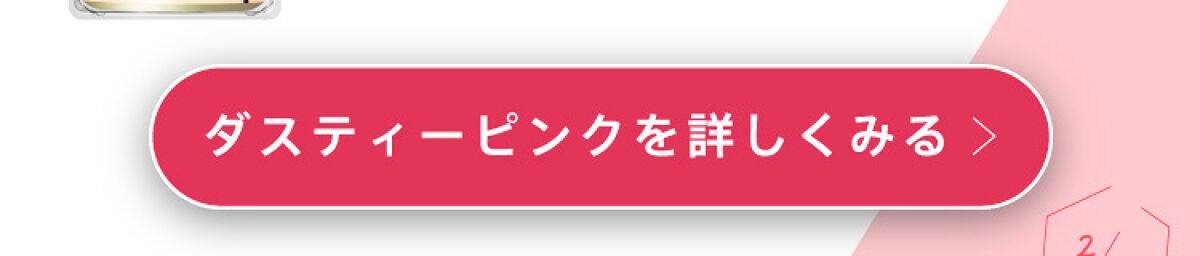 ダスティーピンクを詳しくみる >

2/